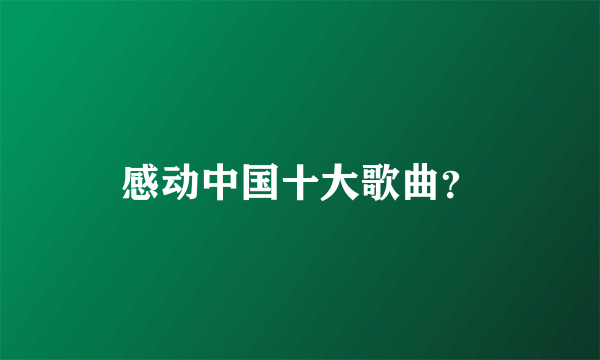 感动中国十大歌曲?